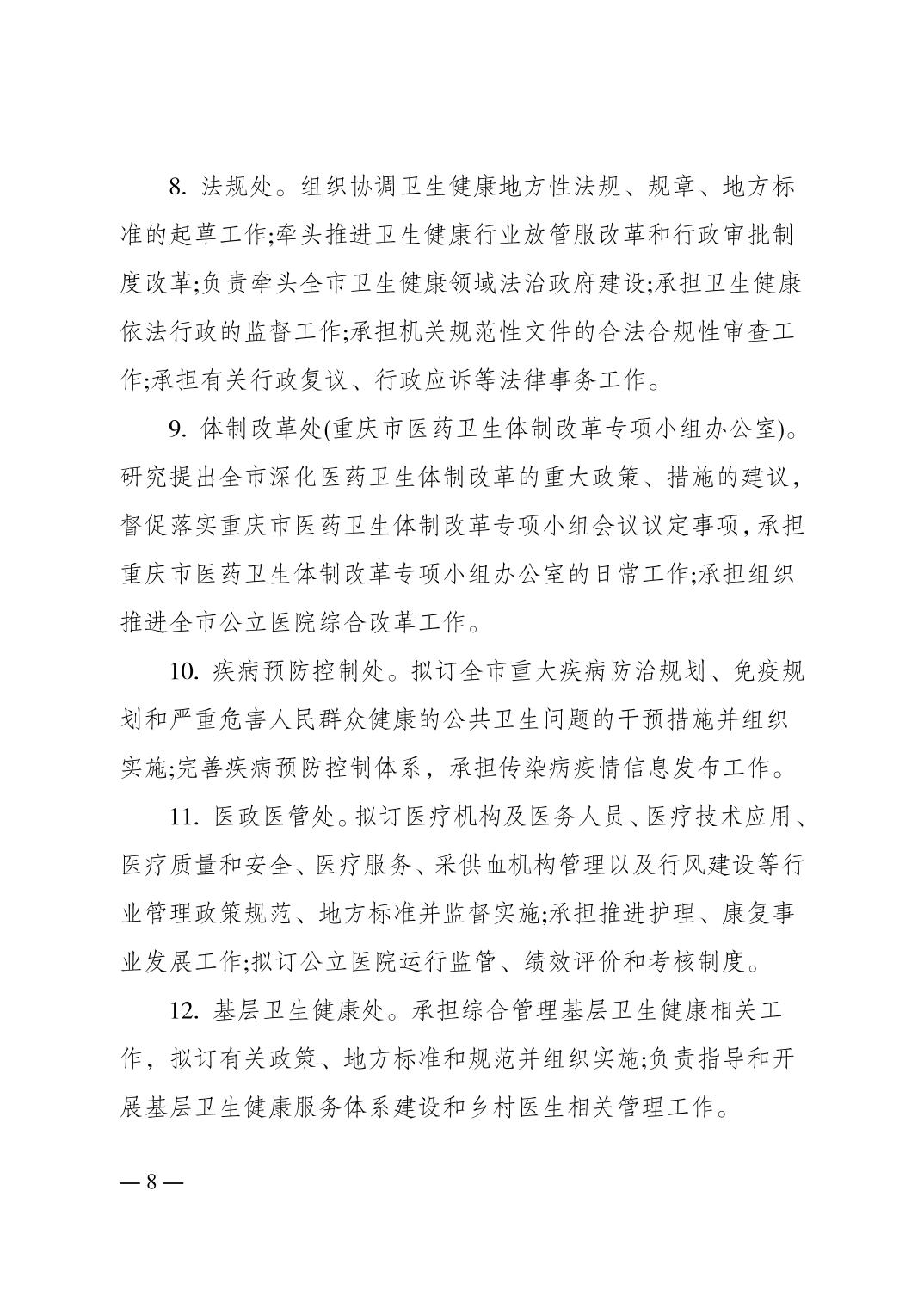 8. 法规处。组织协调卫生健康地方性法规、规章、地方标准的起草工作;牵头推进卫生健康行业放管服改革和行政审批制度改革;负责牵头全市卫生健康领域法治政府建设;承担卫生健康依法行政的监督工作;承担机关规范性文件的合法合规性审查工作;承担有关行政复议、行政应诉等法律事务工作。

9. 体制改革处(重庆市医药卫生体制改革专项小组办公室)。研究提出全市深化医药卫生体制改革的重大政策、措施的建议，督促落实重庆市医药卫生体制改革专项小组会议议定事项，承担重庆市医药卫生体制改革专项小组办公室的日常工作;承担组织推进全市公立医院综合改革工作。

10. 疾病预防控制处。拟订全市重大疾病防治规划、免疫规划和严重危害人民群众健康的公共卫生问题的干预措施并组织实施;完善疾病预防控制体系，承担传染病疫情信息发布工作。

11. 医政医管处。拟订医疗机构及医务人员、医疗技术应用、医疗质量和安全、医疗服务、采供血机构管理以及行风建设等行业管理政策规范、地方标准并监督实施;承担推进护理、康复事业发展工作;拟订公立医院运行监管、绩效评价和考核制度。

12. 基层卫生健康处。承担综合管理基层卫生健康相关工作，拟订有关政策、地方标准和规范并组织实施;负责指导和开展基层卫生健康服务体系建设和乡村医生相关管理工作。

— 8 —